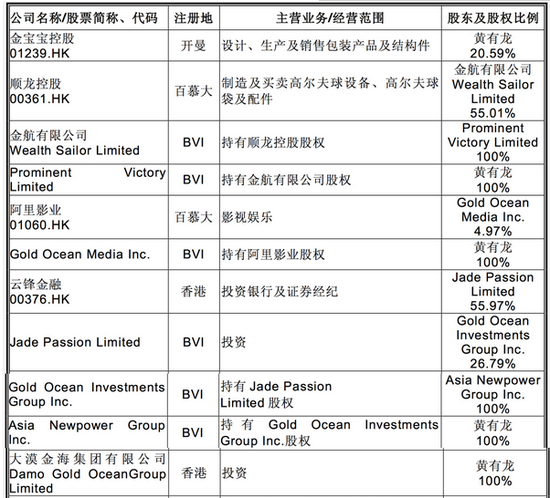 | 公司名称/股票简称、代码 | 注册地 | 主营业务/经营范围 | 股东及股权比例 |
|---|---|---|---|
| 金宝宝控股 01239.HK | 开曼 | 设计、生产及销售包装产品及结构件 | 黄有龙 20.59% |
| 顺龙控股 00361.HK | 百慕大 | 制造及买卖高尔夫球设备、高尔夫球袋及配件 | 金航有限公司 Wealth Sailor Limited 55.01% |
| 金航有限公司 Wealth Sailor Limited | BVI | 持有顺龙控股股权 | Prominent Victory Limited 100% |
| Prominent Victory Limited | BVI | 持有金航有限公司股权 | 黄有龙 100% |
| 阿里影业 01060.HK | 百慕大 | 影视娱乐 | Gold Ocean Media Inc. 4.97% |
| Gold Ocean Media Inc. | BVI | 持有阿里影业股权 | 黄有龙 100% |
| 云锋金融 00376.HK | 香港 | 投资银行及证券经纪 | Jade Passion Limited 55.97% |
| Jade Passion Limited | BVI | 投资 | Gold Ocean Investments Group Inc. 26.79% |
| Gold Ocean Investments Group Inc. | BVI | 持有Jade Passion Limited股权 | Asia Newpower Group Inc. 100% |
| Asia Newpower Group Inc. | BVI | 持有Gold Ocean Investments Group Inc.股权 | 黄有龙 100% |
| 大漠金海集团有限公司 Damo Gold OceanGroup Limited | 香港 | 投资 | 黄有龙 100% |